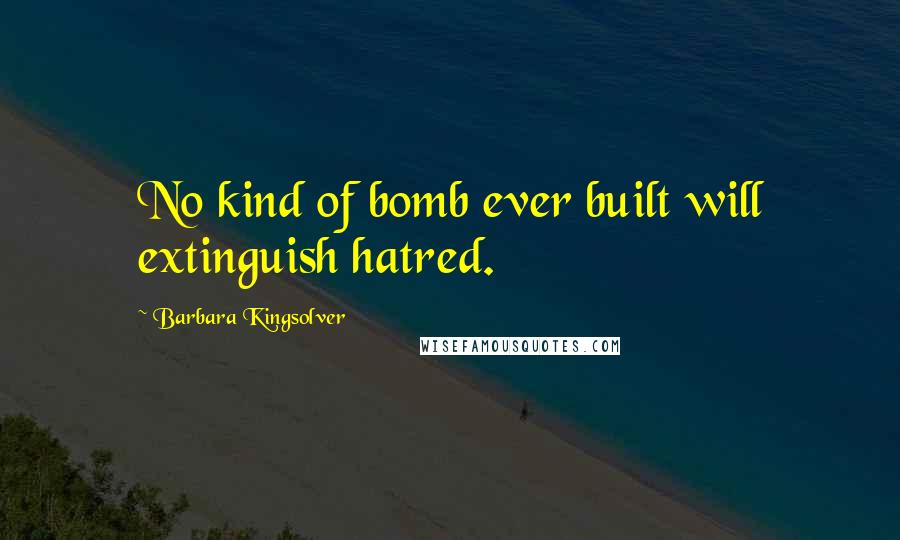 No kind of bomb ever built will extinguish hatred.

~ Barbara Kingsolver

WISEFAMOUSQUOTES.COM